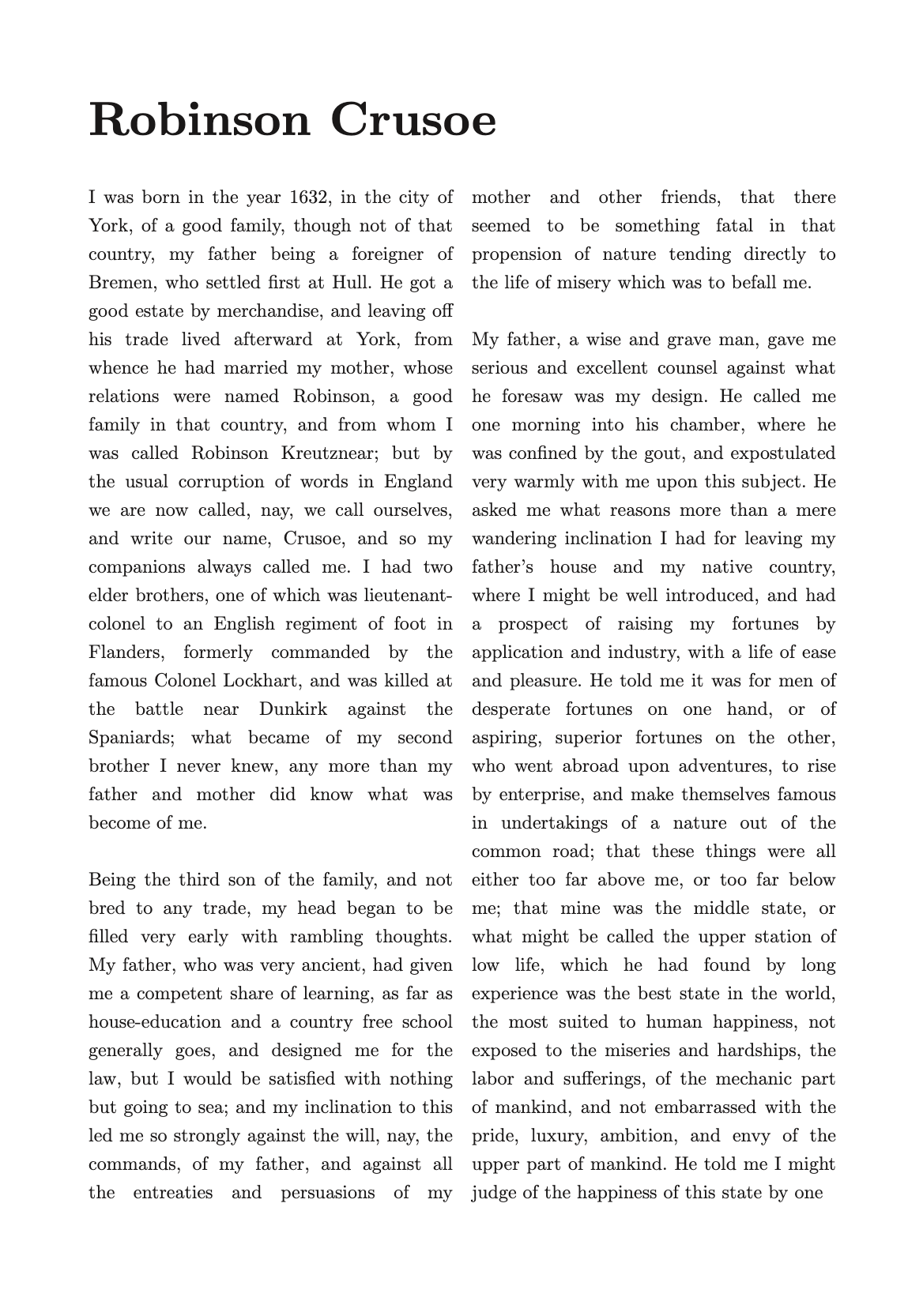 Robinson Crusoe

I was born in the year 1632, in the city of York, of a good family, though not of that country, my father being a foreigner of Bremen, who settled first at Hull. He got a good estate by merchandise, and leaving off his trade lived afterward at York, from whence he had married my mother, whose relations were named Robinson, a good family in that country, and from whom I was called Robinson Kreutznear; but by the usual corruption of words in England we are now called, nay, we call ourselves, and write our name, Crusoe, and so my companions always called me. I had two elder brothers, one of which was lieutenant-colonel to an English regiment of foot in Flanders, formerly commanded by the famous Colonel Lockhart, and was killed at the battle near Dunkirk against the Spaniards; what became of my second brother I never knew, any more than my father and mother did know what was become of me.

Being the third son of the family, and not bred to any trade, my head began to be filled very early with rambling thoughts. My father, who was very ancient, had given me a competent share of learning, as far as house-education and a country free school generally goes, and designed me for the law, but I would be satisfied with nothing but going to sea; and my inclination to this led me so strongly against the will, nay, the commands, of my father, and against all the entreaties and persuasions of my mother and other friends, that there seemed to be something fatal in that propension of nature tending directly to the life of misery which was to befall me.

My father, a wise and grave man, gave me serious and excellent counsel against what he foresaw was my design. He called me one morning into his chamber, where he was confined by the gout, and expostulated very warmly with me upon this subject. He asked me what reasons more than a mere wandering inclination I had for leaving my father's house and my native country, where I might be well introduced, and had a prospect of raising my fortunes by application and industry, with a life of ease and pleasure. He told me it was for men of desperate fortunes on one hand, or of aspiring, superior fortunes on the other, who went abroad upon adventures, to rise by enterprise, and make themselves famous in undertakings of a nature out of the common road; that these things were all either too far above me, or too far below me; that mine was the middle state, or what might be called the upper station of low life, which he had found by long experience was the best state in the world, the most suited to human happiness, not exposed to the miseries and hardships, the labor and sufferings, of the mechanic part of mankind, and not embarrassed with the pride, luxury, ambition, and envy of the upper part of mankind. He told me I might judge of the happiness of this state by one